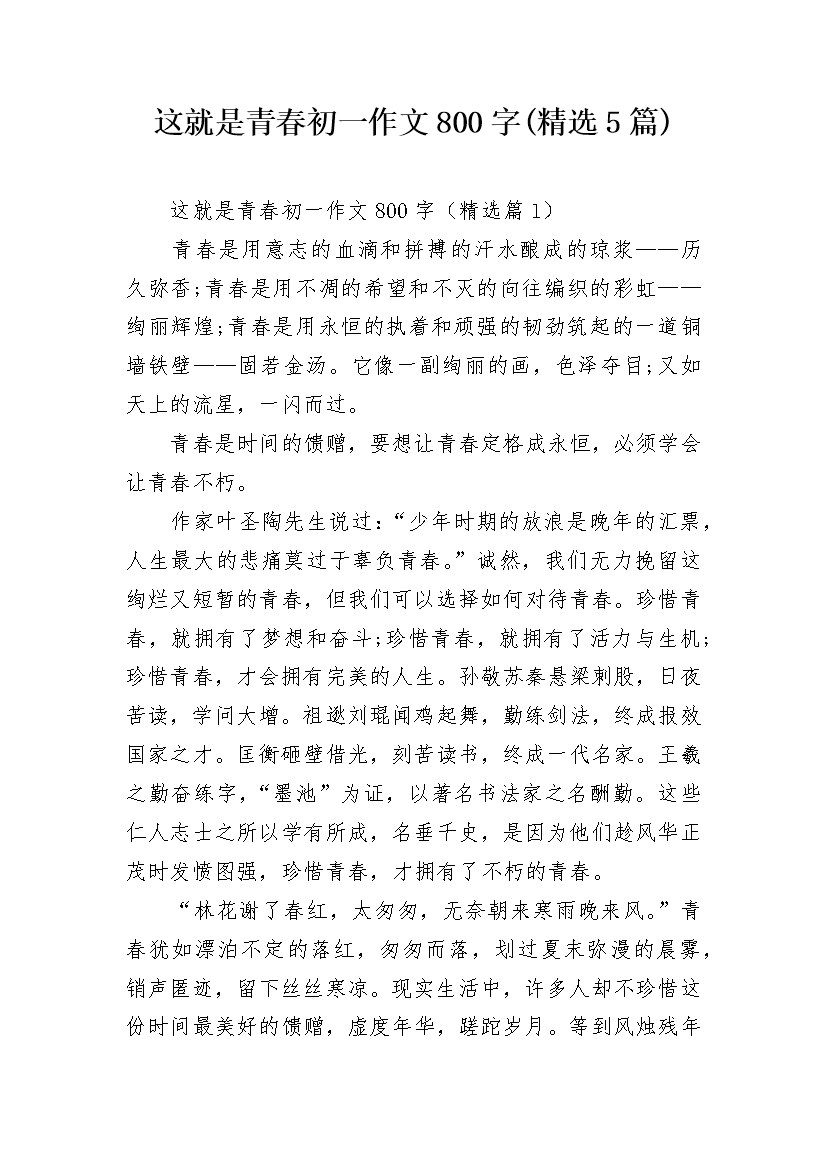 这就是青春初一作文800字(精选5篇)

这就是青春初一作文800字（精选篇1）

青春是用意志的血滴和拼搏的汗水酿成的琼浆——历久弥香;青春是用不凋的希望和不灭的向往编织的彩虹——绚丽辉煌;青春是用永恒的执着和顽强的韧劲筑起的一道铜墙铁壁——固若金汤。它像一副绚丽的画，色泽夺目;又如天上的流星，一闪而过。

青春是时间的馈赠，要想让青春定格成永恒，必须学会让青春不朽。

作家叶圣陶先生说过：“少年时期的放浪是晚年的汇票，人生最大的悲痛莫过于辜负青春。”诚然，我们无力挽留这绚烂又短暂的青春，但我们可以选择如何对待青春。珍惜青春，就拥有了梦想和奋斗;珍惜青春，就拥有了活力与生机;珍惜青春，才会拥有完美的人生。孙敬苏秦悬梁刺股，日夜苦读，学问大增。祖逖刘琨闻鸡起舞，勤练剑法，终成报效国家之才。匡衡砸壁借光，刻苦读书，终成一代名家。王羲之勤奋练字，“墨池”为证，以著名书法家之名酬勤。这些仁人志士之所以学有所成，名垂千史，是因为他们趁风华正茂时发愤图强，珍惜青春，才拥有了不朽的青春。

“林花谢了春红，太匆匆，无奈朝来寒雨晚来风。”青春犹如漂泊不定的落红，匆匆而落，划过夏末弥漫的晨雾，销声匿迹，留下丝丝寒凉。现实生活中，许多人却不珍惜这份时间最美好的馈赠，虚度年华，蹉跎岁月。等到风烛残年